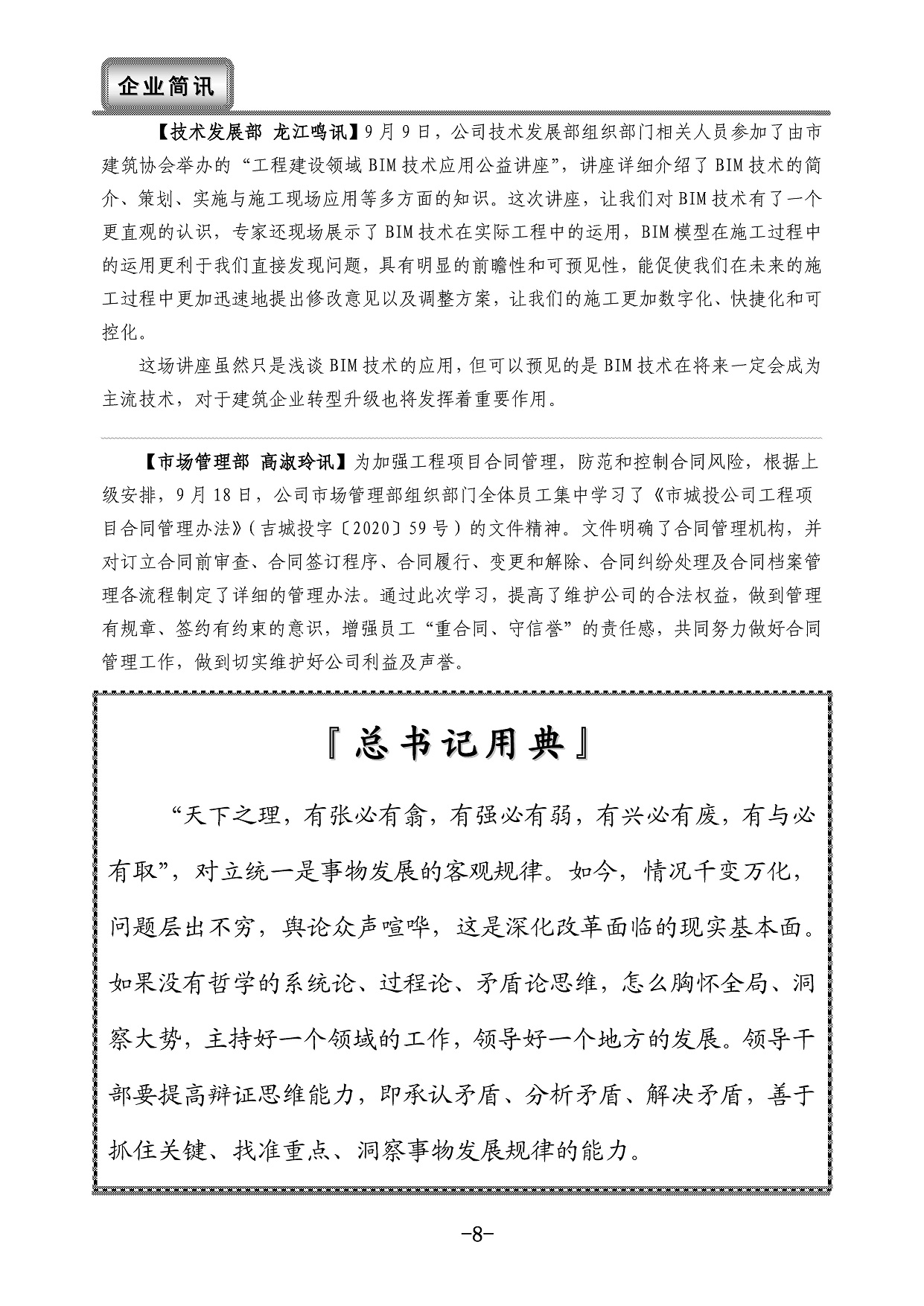 企业简讯

【技术发展部 龙江鸣讯】9月9日，公司技术发展部组织部门相关人员参加了由市建筑协会举办的“工程建设领域BIM技术应用公益讲座”，讲座详细介绍了BIM技术的简介、策划、实施与施工现场应用等多方面的知识。这次讲座，让我们对BIM技术有了一个更直观的认识，专家还现场展示了BIM技术在实际工程中的运用，BIM模型在施工过程中的运用更利于我们直接发现问题，具有明显的前瞻性和可预见性，能促使我们在未来的施工过程中更加迅速地提出修改意见以及调整方案，让我们的施工更加数字化、快捷化和可控化。

这场讲座虽然只是浅谈BIM技术的应用，但可以预见的是BIM技术在将来一定会成为主流技术，对于建筑企业转型升级也将发挥着重要作用。

【市场管理部 高淑玲讯】为加强工程项目合同管理，防范和控制合同风险，根据上级安排，9月18日，公司市场管理部组织部门全体员工集中学习了《市城投公司工程项目合同管理办法》（吉城投字〔2020〕59号）的文件精神。文件明确了合同管理机构，并对订立合同前审查、合同签订程序、合同履行、变更和解除、合同纠纷处理及合同档案管理各流程制定了详细的管理办法。通过此次学习，提高了维护公司的合法权益，做到管理有规章、签约有约束的意识，增强员工“重合同、守信誉”的责任感，共同努力做好合同管理工作，做到切实维护好公司利益及声誉。

『总书记用典』

“天下之理，有张必有翕，有强必有弱，有兴必有废，有与必有取”，对立统一是事物发展的客观规律。如今，情况千变万化，问题层出不穷，舆论众声喧哗，这是深化改革面临的现实基本面。如果没有哲学的系统论、过程论、矛盾论思维，怎么胸怀全局、洞察大势，主持好一个领域的工作，领导好一个地方的发展。领导干部要提高辩证思维能力，即承认矛盾、分析矛盾、解决矛盾，善于抓住关键、找准重点、洞察事物发展规律的能力。

-8-